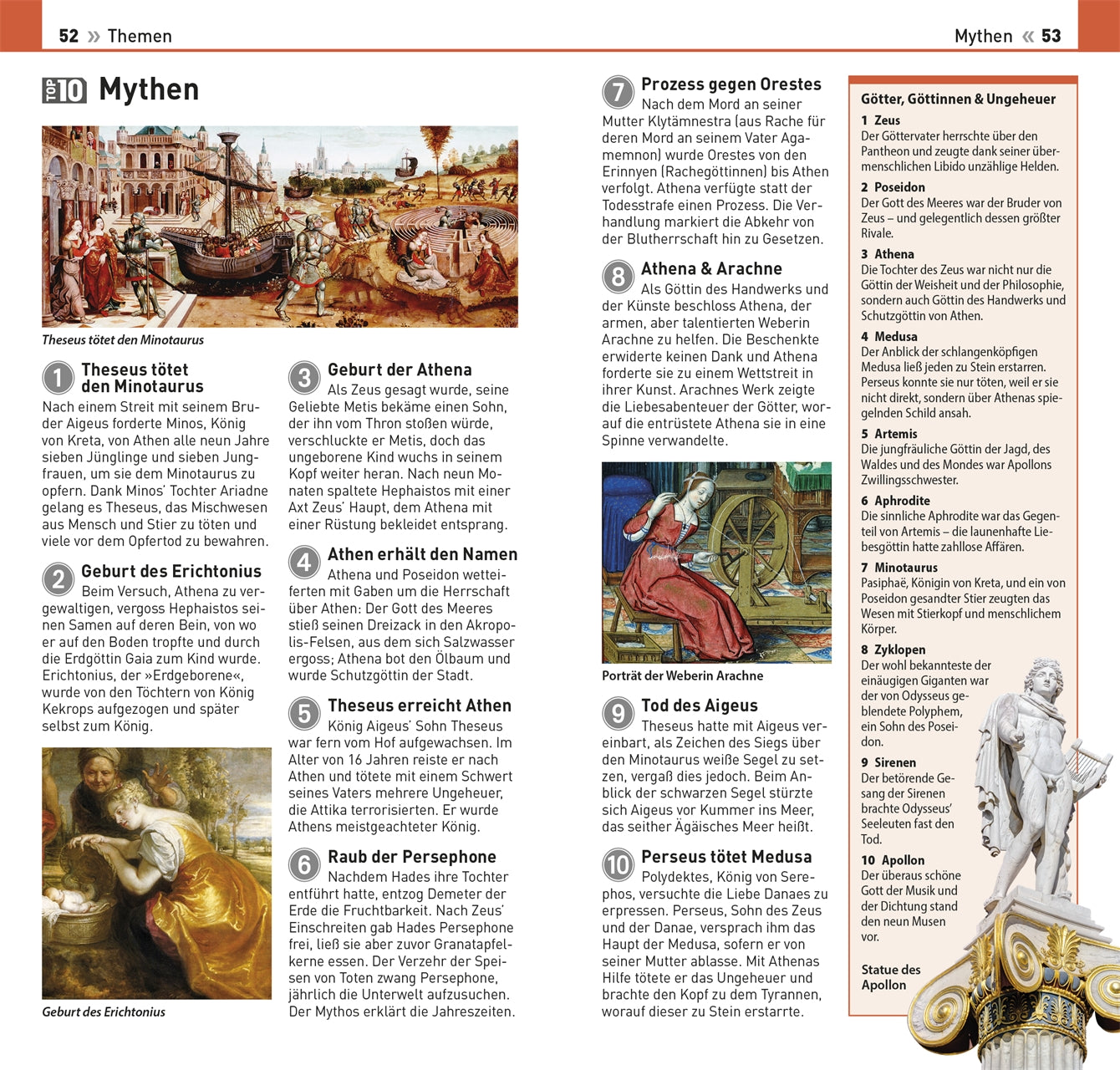 52 » Themen

Mythen « 53

TOP 10 Mythen

Theseus tötet den Minotaurus

1 Theseus tötet den Minotaurus
Nach einem Streit mit seinem Bruder Aigeus forderte Minos, König von Kreta, von Athen alle neun Jahre sieben Jünglinge und sieben Jungfrauen, um sie dem Minotaurus zu opfern. Dank Minos' Tochter Ariadne gelang es Theseus, das Mischwesen aus Mensch und Stier zu töten und viele vor dem Opfertod zu bewahren.

2 Geburt des Erichtonius
Beim Versuch, Athena zu vergewaltigen, vergoss Hephaistos seinen Samen auf deren Bein, von wo er auf den Boden tropfte und durch die Erdgöttin Gaia zum Kind wurde. Erichtonius, der »Erdgeborene«, wurde von den Töchtern von König Kekrops aufgezogen und später selbst zum König.

Geburt des Erichtonius

3 Geburt der Athena
Als Zeus gesagt wurde, seine Geliebte Metis bekäme einen Sohn, der ihn vom Thron stoßen würde, verschluckte er Metis, doch das ungeborene Kind wuchs in seinem Kopf weiter heran. Nach neun Monaten spaltete Hephaistos mit einer Axt Zeus' Haupt, dem Athena mit einer Rüstung bekleidet entsprang.

4 Athen erhält den Namen
Athena und Poseidon wetteiferten mit Gaben um die Herrschaft über Athen: Der Gott des Meeres stieß seinen Dreizack in den Akropolis-Felsen, aus dem sich Salzwasser ergoss; Athena bot den Ölbaum und wurde Schutzgöttin der Stadt.

5 Theseus erreicht Athen
König Aigeus' Sohn Theseus war fern vom Hof aufgewachsen. Im Alter von 16 Jahren reiste er nach Athen und tötete mit einem Schwert seines Vaters mehrere Ungeheuer, die Attika terrorisierten. Er wurde Athens meistgeachteter König.

6 Raub der Persephone
Nachdem Hades ihre Tochter entführt hatte, entzog Demeter der Erde die Fruchtbarkeit. Nach Zeus' Einschreiten gab Hades Persephone frei, ließ sie aber zuvor Granatapfelkerne essen. Der Verzehr der Speisen von Toten zwang Persephone, jährlich die Unterwelt aufzusuchen. Der Mythos erklärt die Jahreszeiten.

7 Prozess gegen Orestes
Nach dem Mord an seiner Mutter Klytämnestra (aus Rache für deren Mord an seinem Vater Agamemnon) wurde Orestes von den Erinnyen (Rachegöttinnen) bis Athen verfolgt. Athena verfügte statt der Todesstrafe einen Prozess. Die Verhandlung markiert die Abkehr von der Blutherrschaft hin zu Gesetzen.

8 Athena & Arachne
Als Göttin des Handwerks und der Künste beschloss Athena, der armen, aber talentierten Weberin Arachne zu helfen. Die Beschenkte erwiderte keinen Dank und Athena forderte sie zu einem Wettstreit in ihrer Kunst. Arachnes Werk zeigte die Liebesabenteuer der Götter, worauf die entrüstete Athena sie in eine Spinne verwandelte.

Porträt der Weberin Arachne

9 Tod des Aigeus
Theseus hatte mit Aigeus vereinbart, als Zeichen des Siegs über den Minotaurus weiße Segel zu setzen, vergaß dies jedoch. Beim Anblick der schwarzen Segel stürzte sich Aigeus vor Kummer ins Meer, das seither Ägäisches Meer heißt.

10 Perseus tötet Medusa
Polydektes, König von Serephos, versuchte die Liebe Danaes zu erpressen. Perseus, Sohn des Zeus und der Danae, versprach ihm das Haupt der Medusa, sofern er von seiner Mutter ablasse. Mit Athenas Hilfe tötete er das Ungeheuer und brachte den Kopf zu dem Tyrannen, worauf dieser zu Stein erstarrte.

Götter, Göttinnen & Ungeheuer

1 Zeus
Der Göttervater herrschte über den Pantheon und zeugte dank seiner übermenschlichen Libido unzählige Helden.

2 Poseidon
Der Gott des Meeres war der Bruder von Zeus – und gelegentlich dessen größter Rivale.

3 Athena
Die Tochter des Zeus war nicht nur die Göttin der Weisheit und der Philosophie, sondern auch Göttin des Handwerks und Schutzgöttin von Athen.

4 Medusa
Der Anblick der schlangenköpfigen Medusa ließ jeden zu Stein erstarren. Perseus konnte sie nur töten, weil er sie nicht direkt, sondern über Athenas spiegelnden Schild ansah.

5 Artemis
Die jungfräuliche Göttin der Jagd, des Waldes und des Mondes war Apollons Zwillingsschwester.

6 Aphrodite
Die sinnliche Aphrodite war das Gegenteil von Artemis – die launenhafte Liebesgöttin hatte zahllose Affären.

7 Minotaurus
Pasiphaë, Königin von Kreta, und ein von Poseidon gesandter Stier zeugten das Wesen mit Stierkopf und menschlichem Körper.

8 Zyklopen
Der wohl bekannteste der einäugigen Giganten war der von Odysseus geblendete Polyphem, ein Sohn des Poseidon.

9 Sirenen
Der betörende Gesang der Sirenen brachte Odysseus' Seeleuten fast den Tod.

10 Apollon
Der überaus schöne Gott der Musik und der Dichtung stand den neun Musen vor.

Statue des Apollon